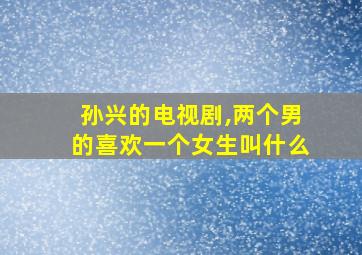 孙兴的电视剧,两个男的喜欢一个女生叫什么